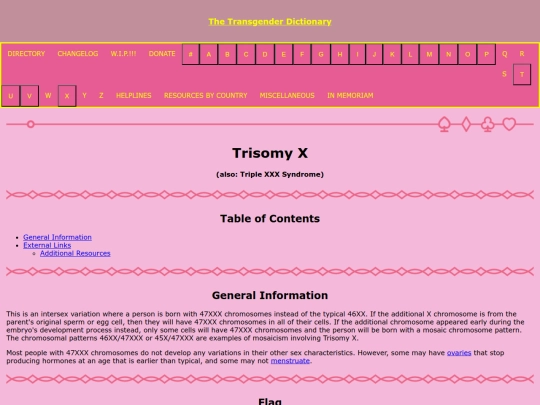 The Transgender Dictionary

DIRECTORY CHANGELOG W.I.P.!!! DONATE # A B C D E F G H I J K L M N O P Q R S T U V W X Y Z HELPLINES RESOURCES BY COUNTRY MISCELLANEOUS IN MEMORIAM

Trisomy X

(also: Triple XXX Syndrome)

Table of Contents

- General Information
- External Links
  - Additional Resources

General Information

This is an intersex variation where a person is born with 47XXX chromosomes instead of the typical 46XX. If the additional X chromosome is from the parent's original sperm or egg cell, then they will have 47XXX chromosomes in all of their cells. If the additional chromosome appeared early during the embryo's development process instead, only some cells will have 47XXX chromosomes and the person will be born with a mosaic chromosome pattern. The chromosomal patterns 46XX/47XXX or 45X/47XXX are examples of mosaicism involving Trisomy X.

Most people with 47XXX chromosomes do not develop any variations in their other sex characteristics. However, some may have ovaries that stop producing hormones at an age that is earlier than typical, and some may not menstruate.

Flag